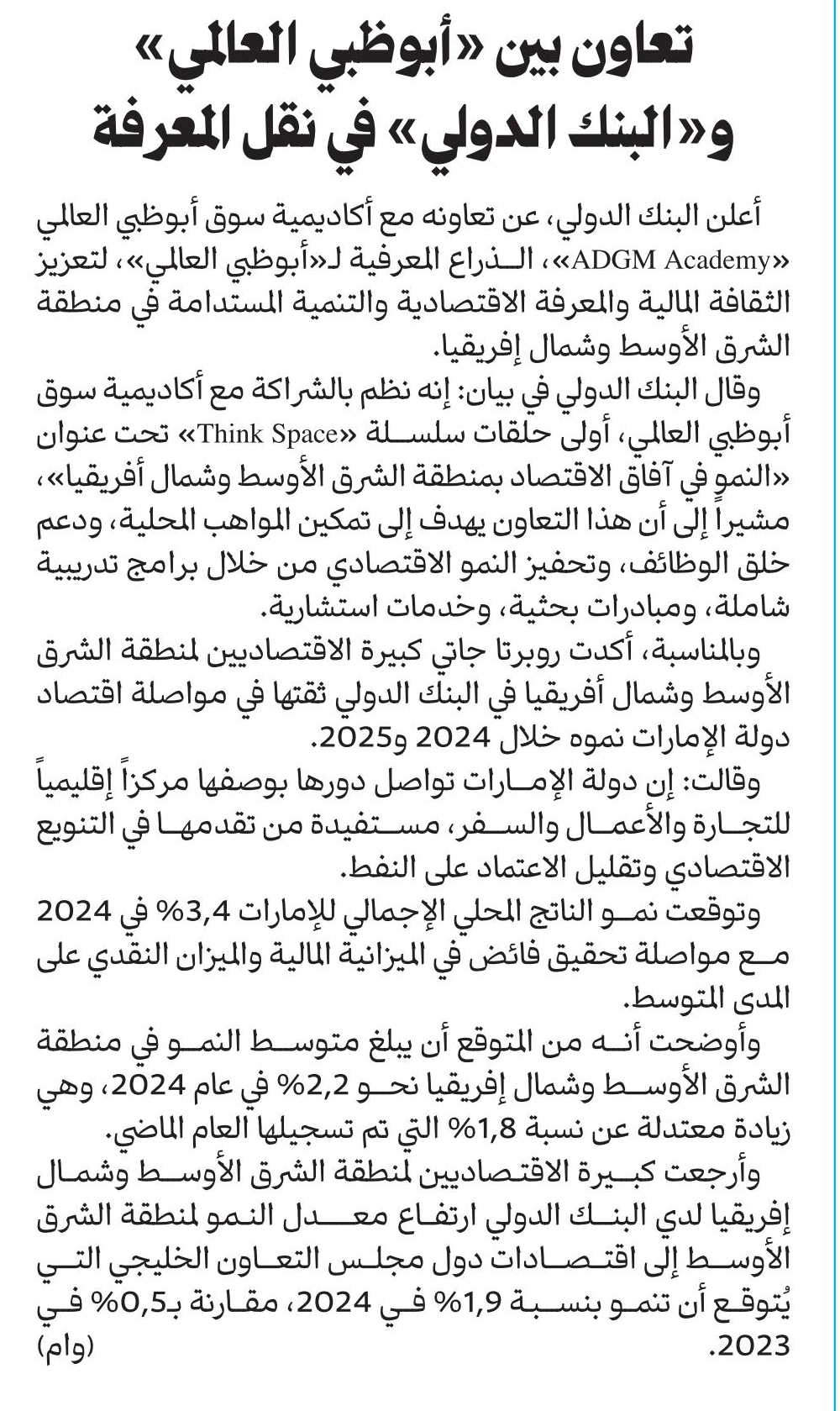 تعاون بين «أبوظبي العالمي» و«البنك الدولي» في نقل المعرفة

أعلن البنك الدولي، عن تعاونه مع أكاديمية سوق أبوظبي العالمي «ADGM Academy»، الذراع المعرفية لـ«أبوظبي العالمي»، لتعزيز الثقافة المالية والمعرفة الاقتصادية والتنمية المستدامة في منطقة الشرق الأوسط وشمال إفريقيا.

وقال البنك الدولي في بيان: إنه نظم بالشراكة مع أكاديمية سوق أبوظبي العالمي، أولى حلقات سلسلة «Think Space» تحت عنوان «النمو في آفاق الاقتصاد بمنطقة الشرق الأوسط وشمال أفريقيا»، مشيراً إلى أن هذا التعاون يهدف إلى تمكين المواهب المحلية، ودعم خلق الوظائف، وتحفيز النمو الاقتصادي من خلال برامج تدريبية شاملة، ومبادرات بحثية، وخدمات استشارية.

وبالمناسبة، أكدت روبرتا جاتي كبيرة الاقتصاديين لمنطقة الشرق الأوسط وشمال أفريقيا في البنك الدولي ثقتها في مواصلة اقتصاد دولة الإمارات نموه خلال 2024 و2025.

وقالت: إن دولة الإمارات تواصل دورها بوصفها مركزاً إقليمياً للتجارة والأعمال والسفر، مستفيدة من تقدمها في التنويع الاقتصادي وتقليل الاعتماد على النفط.

وتوقعت نمو الناتج المحلي الإجمالي للإمارات 3,4% في 2024 مع مواصلة تحقيق فائض في الميزانية المالية والميزان النقدي على المدى المتوسط.

وأوضحت أنه من المتوقع أن يبلغ متوسط النمو في منطقة الشرق الأوسط وشمال إفريقيا نحو 2,2% في عام 2024، وهي زيادة معتدلة عن نسبة 1,8% التي تم تسجيلها العام الماضي.

وأرجعت كبيرة الاقتصاديين لمنطقة الشرق الأوسط وشمال إفريقيا لدي البنك الدولي ارتفاع معدل النمو لمنطقة الشرق الأوسط إلى اقتصادات دول مجلس التعاون الخليجي التي يُتوقع أن تنمو بنسبة 1,9% في 2024، مقارنة بـ0,5% في 2023. (وام)